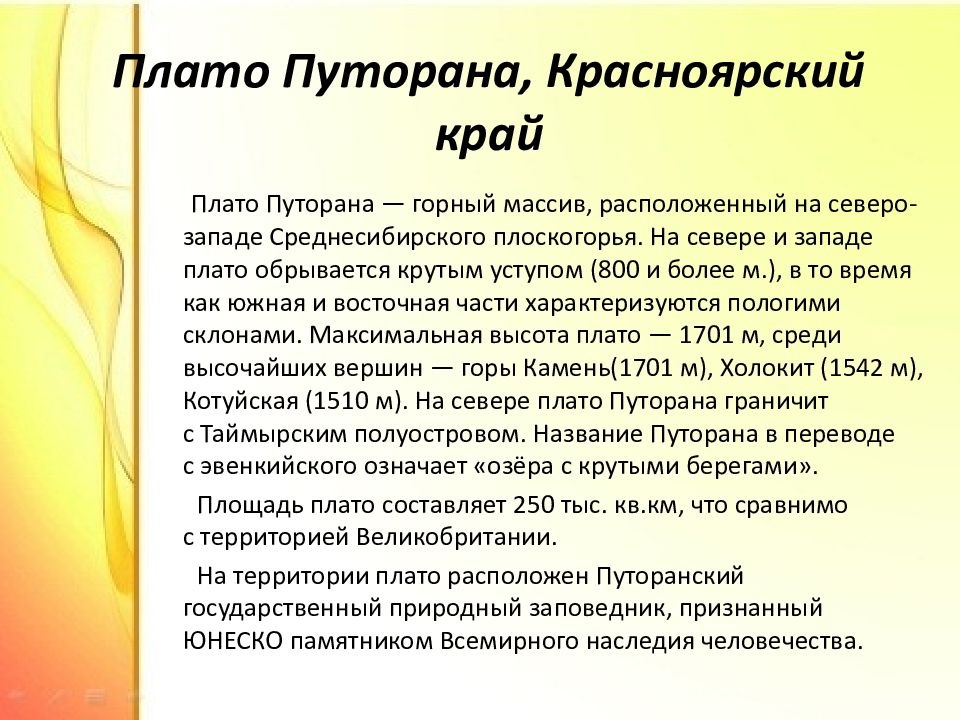 Плато Путорана, Красноярский край

Плато Путорана — горный массив, расположенный на северо-западе Среднесибирского плоскогорья. На севере и западе плато обрывается крутым уступом (800 и более м.), в то время как южная и восточная части характеризуются пологими склонами. Максимальная высота плато — 1701 м, среди высочайших вершин — горы Камень(1701 м), Холокит (1542 м), Котуйская (1510 м). На севере плато Путорана граничит с Таймырским полуостровом. Название Путорана в переводе с эвенкийского означает «озёра с крутыми берегами».

Площадь плато составляет 250 тыс. кв.км, что сравнимо с территорией Великобритании.

На территории плато расположен Путоранский государственный природный заповедник, признанный ЮНЕСКО памятником Всемирного наследия человечества.